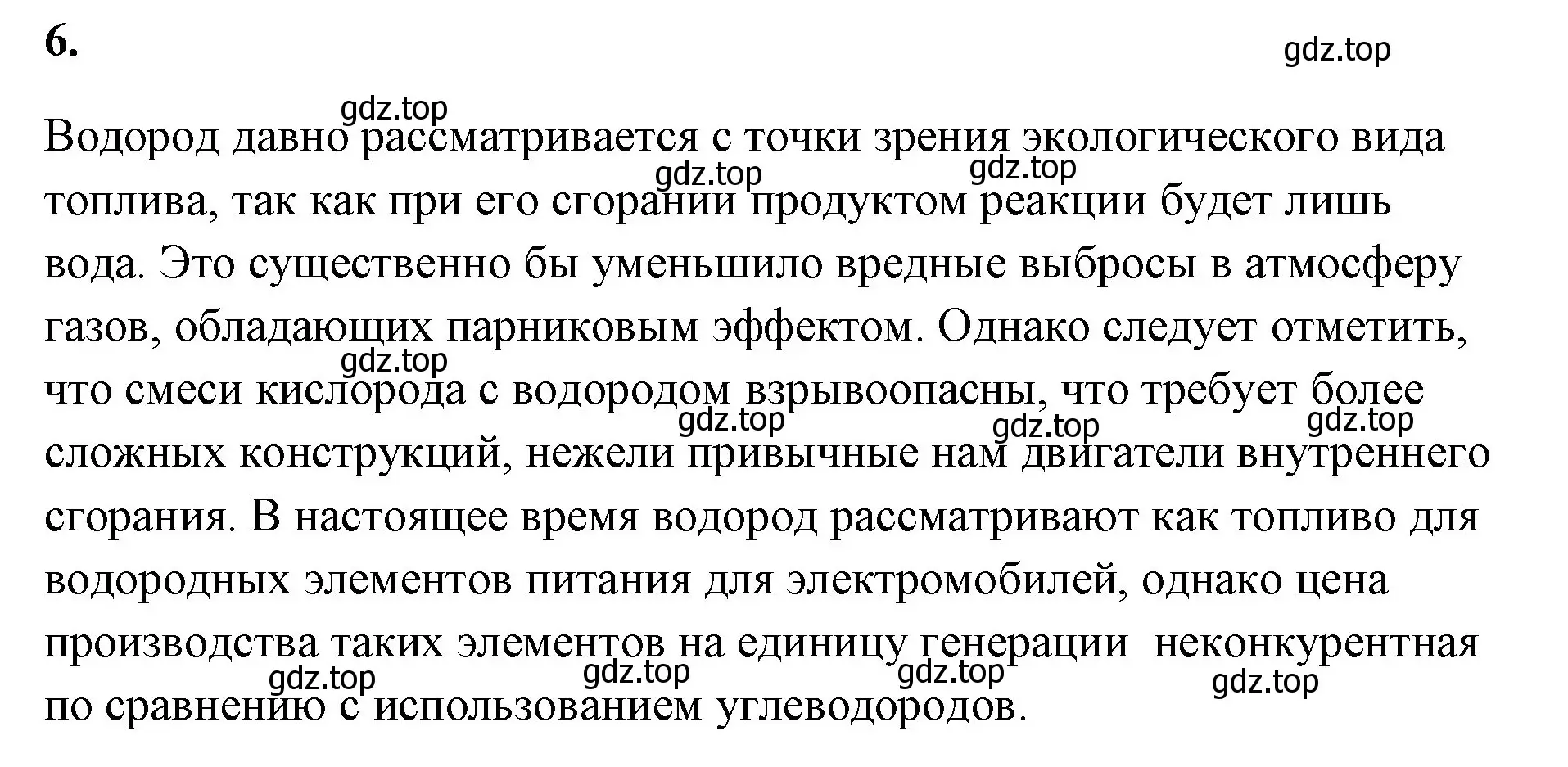 6.

gdz.top

gdz.top

Водород давно рассматривается с точки зрения экологического вида топлива, так как при его сгорании продуктом реакции будет лишь вода. Это существенно бы уменьшило вредные выбросы в атмосферу газов, обладающих парниковым эффектом. Однако следует отметить, что смеси кислорода с водородом взрывоопасны, что требует более сложных конструкций, нежели привычные нам двигатели внутреннего сгорания. В настоящее время водород рассматривают как топливо для водородных элементов питания для электромобилей, однако цена производства таких элементов на единицу генерации неконкурентная по сравнению с использованием углеводородов.

gdz.top gdz.top gdz.top gdz.top gdz.top gdz.top gdz.top gdz.top gdz.top gdz.top